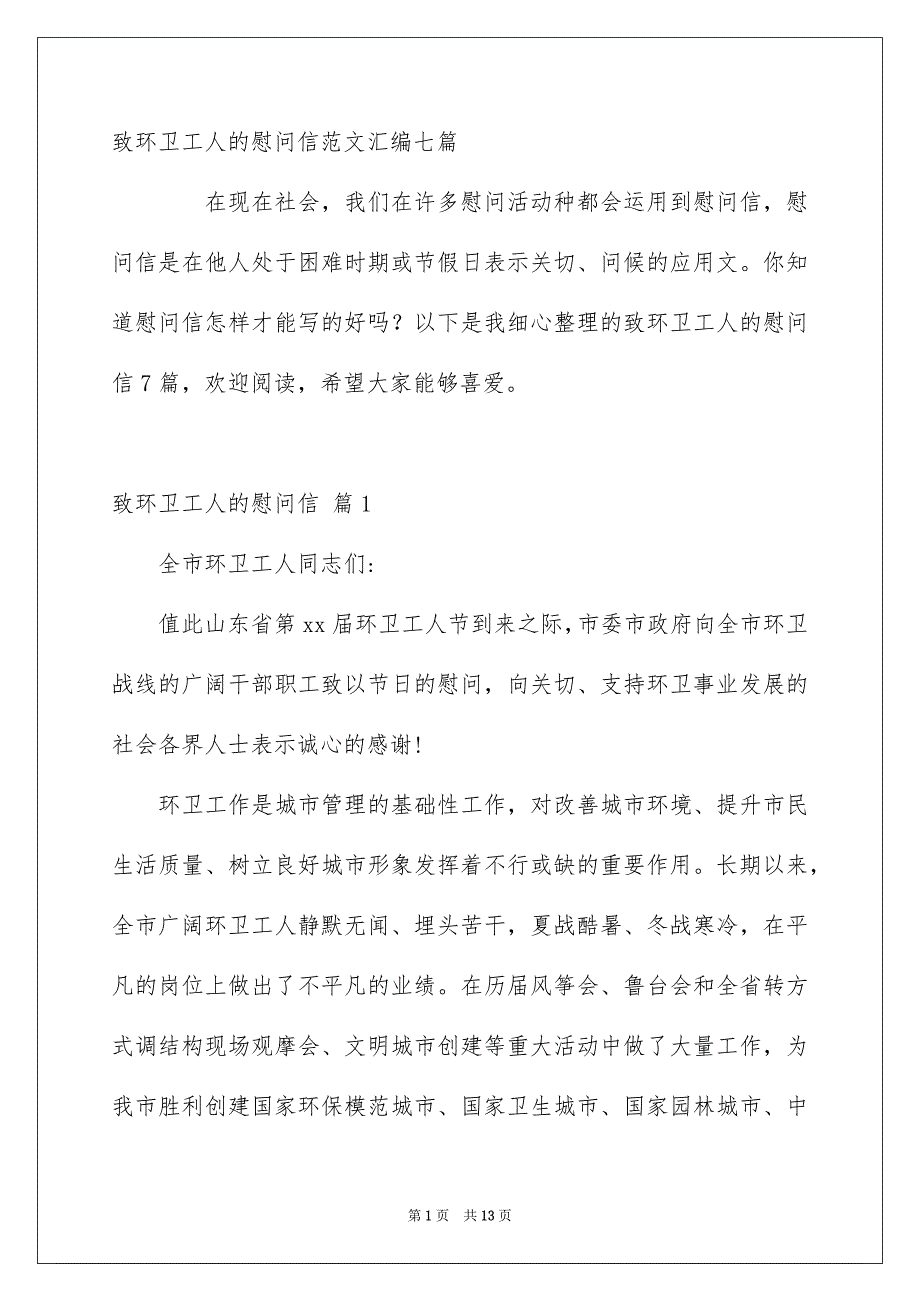 致环卫工人的慰问信范文汇编七篇

在现在社会，我们在许多慰问活动种都会运用到慰问信，慰问信是在他人处于困难时期或节假日表示关切、问候的应用文。你知道慰问信怎样才能写的好吗？以下是我细心整理的致环卫工人的慰问信7篇，欢迎阅读，希望大家能够喜爱。

致环卫工人的慰问信 篇1

全市环卫工人同志们：

值此山东省第xx届环卫工人节到来之际，市委市政府向全市环卫战线的广阔干部职工致以节日的慰问，向关切、支持环卫事业发展的社会各界人士表示诚心的感谢！

环卫工作是城市管理的基础性工作，对改善城市环境、提升市民生活质量、树立良好城市形象发挥着不行或缺的重要作用。长期以来，全市广阔环卫工人静默无闻、埋头苦干，夏战酷暑、冬战寒冷，在平凡的岗位上做出了不平凡的业绩。在历届风筝会、鲁台会和全省转方式调结构现场观摩会、文明城市创建等重大活动中做了大量工作，为我市胜利创建国家环保模范城市、国家卫生城市、国家园林城市、中

第1页 共13页